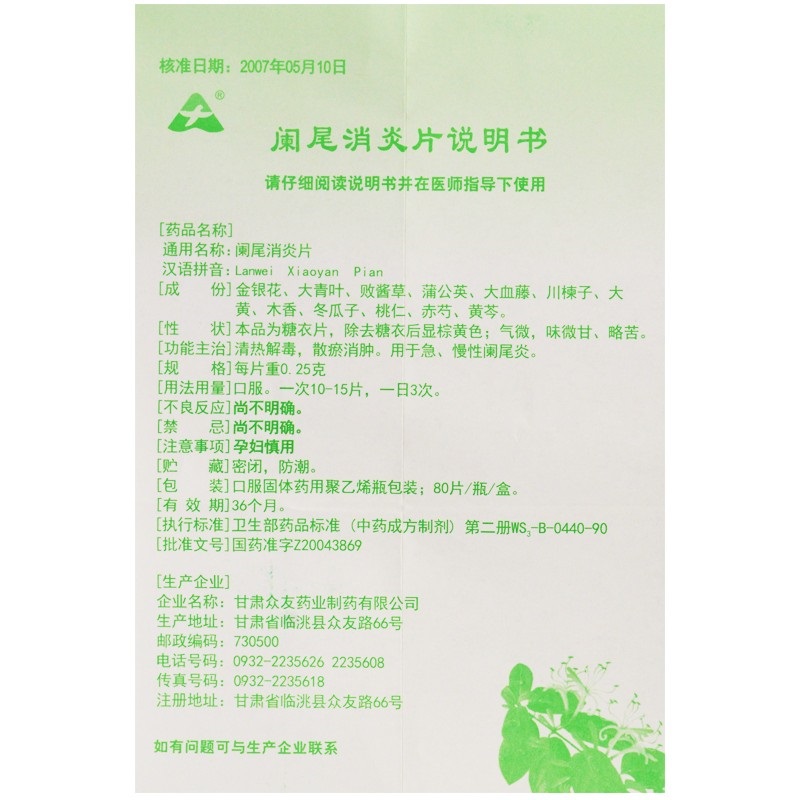 核准日期：2007年05月10日

®

阑尾消炎片说明书

请仔细阅读说明书并在医师指导下使用

[药品名称]
通用名称：阑尾消炎片
汉语拼音：Lanwei Xiaoyan Pian
[成　　份]金银花、大青叶、败酱草、蒲公英、大血藤、川楝子、大黄、木香、冬瓜子、桃仁、赤芍、黄芩。
[性　　状]本品为糖衣片，除去糖衣后显棕黄色；气微，味微甘、略苦。
[功能主治]清热解毒，散瘀消肿。用于急、慢性阑尾炎。
[规　　格]每片重0.25克
[用法用量]口服。一次10-15片，一日3次。
[不良反应]尚不明确。
[禁　　忌]尚不明确。
[注意事项]孕妇慎用
[贮　　藏]密闭，防潮。
[包　　装]口服固体药用聚乙烯瓶包装；80片/瓶/盒。
[有 效 期]36个月。
[执行标准]卫生部药品标准（中药成方制剂）第二册$WS_3$-B-0440-90
[批准文号]国药准字Z20043869

[生产企业]
企业名称：甘肃众友药业制药有限公司
生产地址：甘肃省临洮县众友路66号
邮政编码：730500
电话号码：0932-2235626 2235608
传真号码：0932-2235618
注册地址：甘肃省临洮县众友路66号

如有问题可与生产企业联系